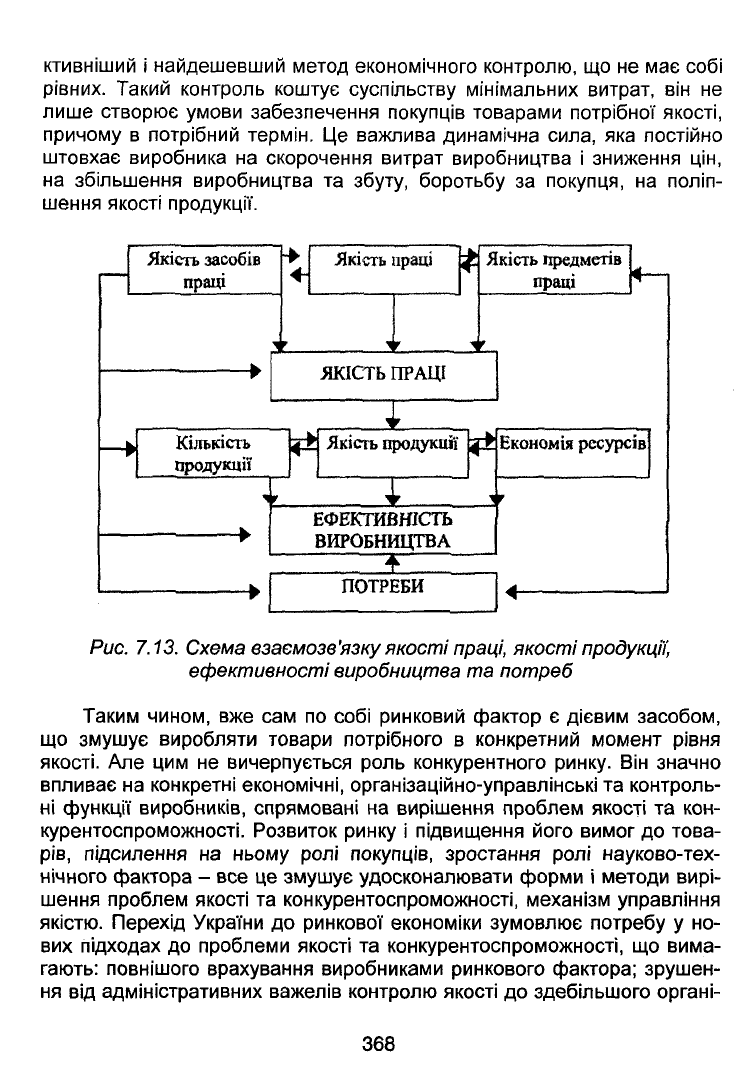 ктивніший і найдешевший метод економічного контролю, що не має собі рівних. Такий контроль коштує суспільству мінімальних витрат, він не лише створює умови забезпечення покупців товарами потрібної якості, причому в потрібний термін. Це важлива динамічна сила, яка постійно штовхає виробника на скорочення витрат виробництва і зниження цін, на збільшення виробництва та збуту, боротьбу за покупця, на поліпшення якості продукції.

Якість засобів праці

Якість праці

Якість предметів праці

ЯКІСТЬ ПРАЦІ

Кількість продукції

Якість продукції

Економія ресурсів

ЕФЕКТИВНІСТЬ ВИРОБНИЦТВА

ПОТРЕБИ

Рис. 7.13. Схема взаємозв'язку якості праці, якості продукції, ефективності виробництва та потреб

Таким чином, вже сам по собі ринковий фактор є дієвим засобом, що змушує виробляти товари потрібного в конкретний момент рівня якості. Але цим не вичерпується роль конкурентного ринку. Він значно впливає на конкретні економічні, організаційно-управлінські та контрольні функції виробників, спрямовані на вирішення проблем якості та конкурентоспроможності. Розвиток ринку і підвищення його вимог до товарів, підсилення на ньому ролі покупців, зростання ролі науково-технічного фактора – все це змушує удосконалювати форми і методи вирішення проблем якості та конкурентоспроможності, механізм управління якістю. Перехід України до ринкової економіки зумовлює потребу у нових підходах до проблеми якості та конкурентоспроможності, що вимагають: повнішого врахування виробниками ринкового фактора; зрушення від адміністративних важелів контролю якості до здебільшого органі-

368